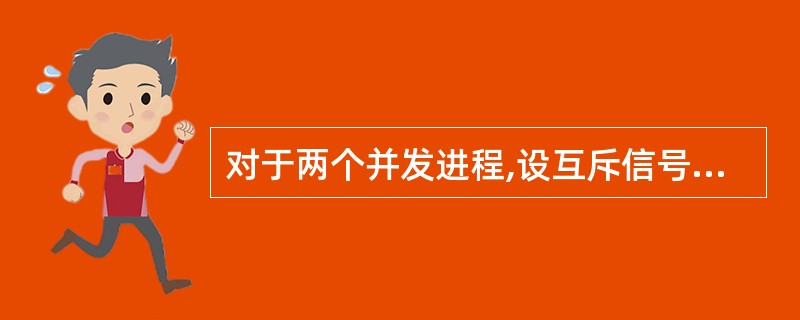 对于两个并发进程,设互斥信号...